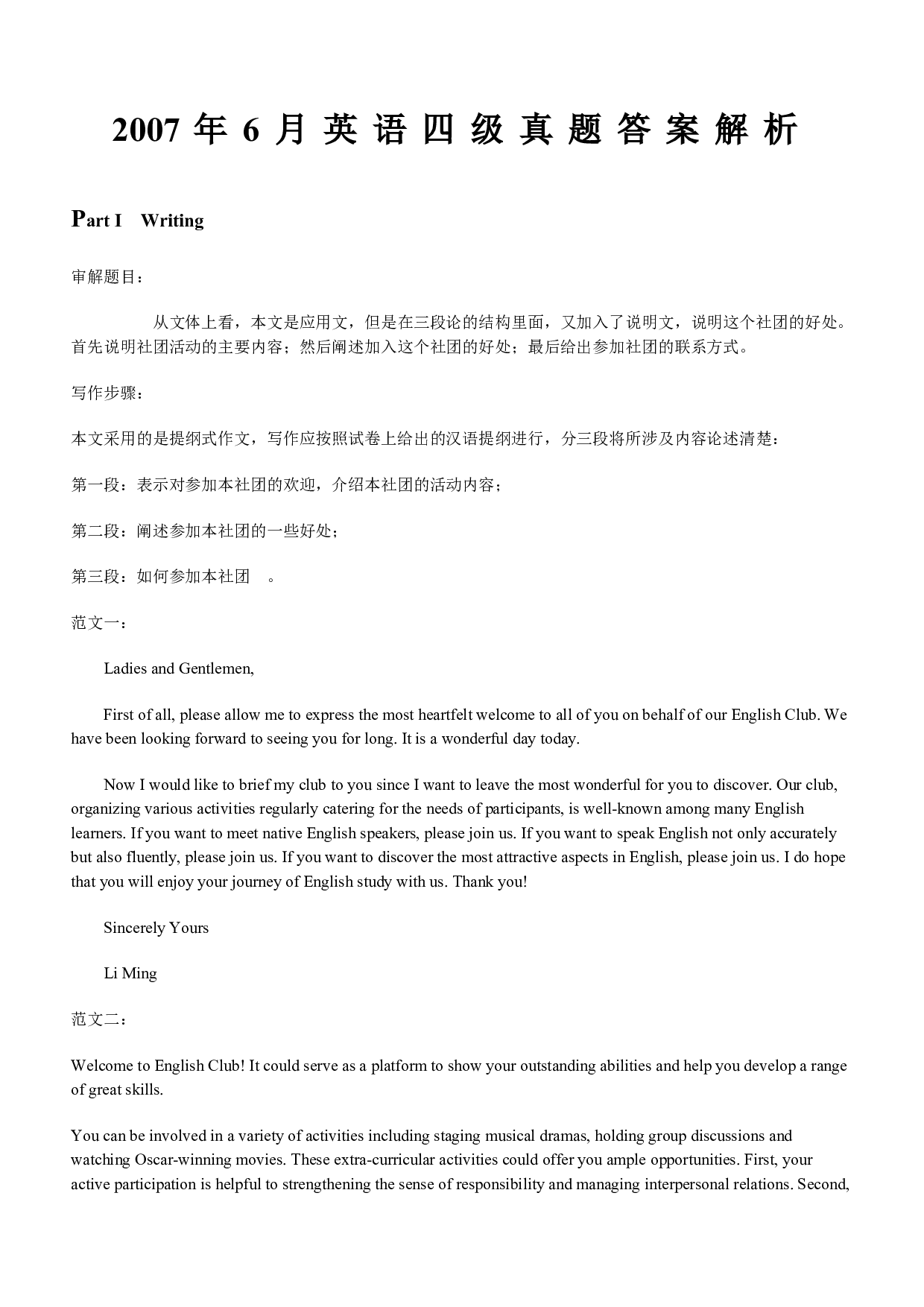 2007 年 6 月 英 语 四 级 真 题 答 案 解 析

Part I Writing

审解题目：

从文体上看，本文是应用文，但是在三段论的结构里面，又加入了说明文，说明这个社团的好处。首先说明社团活动的主要内容；然后阐述加入这个社团的好处；最后给出参加社团的联系方式。

写作步骤：

本文采用的是提纲式作文，写作应按照试卷上给出的汉语提纲进行，分三段将所涉及内容论述清楚：

第一段：表示对参加本社团的欢迎，介绍本社团的活动内容；

第二段：阐述参加本社团的一些好处；

第三段：如何参加本社团 。

范文一：

Ladies and Gentlemen,

First of all, please allow me to express the most heartfelt welcome to all of you on behalf of our English Club. We have been looking forward to seeing you for long. It is a wonderful day today.

Now I would like to brief my club to you since I want to leave the most wonderful for you to discover. Our club, organizing various activities regularly catering for the needs of participants, is well-known among many English learners. If you want to meet native English speakers, please join us. If you want to speak English not only accurately but also fluently, please join us. If you want to discover the most attractive aspects in English, please join us. I do hope that you will enjoy your journey of English study with us. Thank you!

Sincerely Yours

Li Ming

范文二：

Welcome to English Club! It could serve as a platform to show your outstanding abilities and help you develop a range of great skills.

You can be involved in a variety of activities including staging musical dramas, holding group discussions and watching Oscar-winning movies. These extra-curricular activities could offer you ample opportunities. First, your active participation is helpful to strengthening the sense of responsibility and managing interpersonal relations. Second,